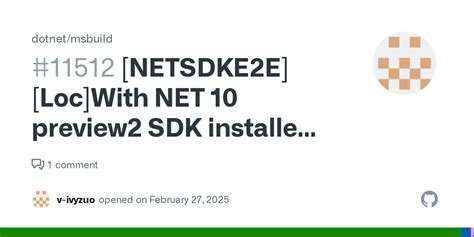 dotnet/msbuild

#11512 [NETSDKE2E] [Loc]With NET 10 preview2 SDK installe...

1 comment

v-ivyzuo opened on February 27, 2025